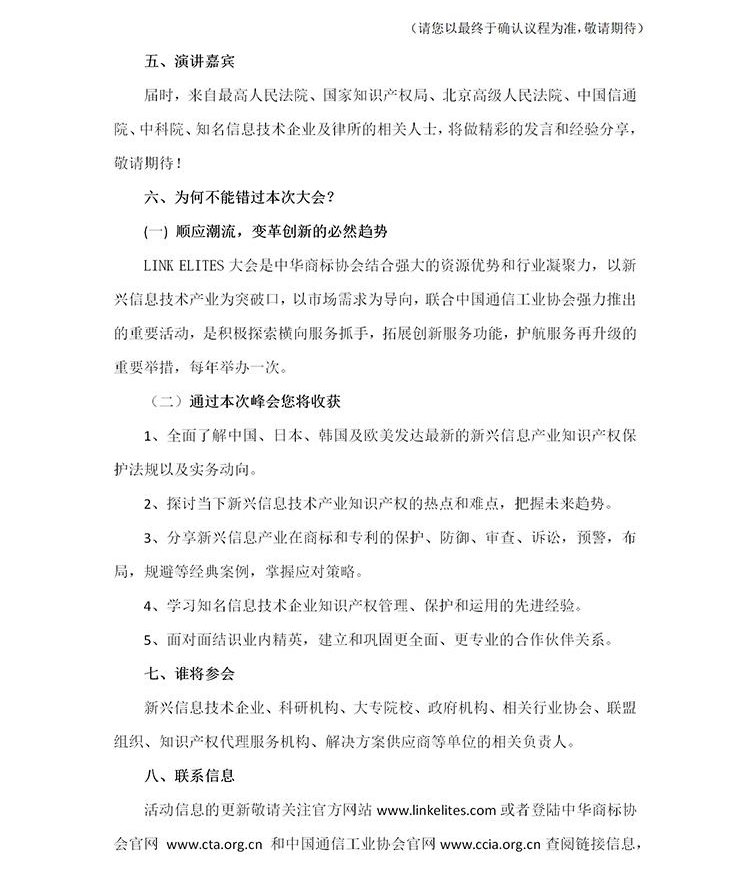 （请您以最终于确认议程为准，敬请期待）

五、演讲嘉宾

届时，来自最高人民法院、国家知识产权局、北京高级人民法院、中国信通院、中科院、知名信息技术企业及律所的相关人士，将做精彩的发言和经验分享，敬请期待！

六、为何不能错过本次大会？

(一) 顺应潮流，变革创新的必然趋势

LINK ELITES 大会是中华商标协会结合强大的资源优势和行业凝聚力，以新兴信息技术产业为突破口，以市场需求为导向，联合中国通信工业协会强力推出的重要活动，是积极探索横向服务抓手，拓展创新服务功能，护航服务再升级的重要举措，每年举办一次。

（二）通过本次峰会您将收获

1、全面了解中国、日本、韩国及欧美发达最新的新兴信息产业知识产权保护法规以及实务动向。

2、探讨当下新兴信息技术产业知识产权的热点和难点，把握未来趋势。

3、分享新兴信息产业在商标和专利的保护、防御、审查、诉讼，预警，布局，规避等经典案例，掌握应对策略。

4、学习知名信息技术企业知识产权管理、保护和运用的先进经验。

5、面对面结识业内精英，建立和巩固更全面、更专业的合作伙伴关系。

七、谁将参会

新兴信息技术企业、科研机构、大专院校、政府机构、相关行业协会、联盟组织、知识产权代理服务机构、解决方案供应商等单位的相关负责人。

八、联系信息

活动信息的更新敬请关注官方网站 www.linkelites.com 或者登陆中华商标协会官网 www.cta.org.cn 和中国通信工业协会官网 www.ccia.org.cn 查阅链接信息，